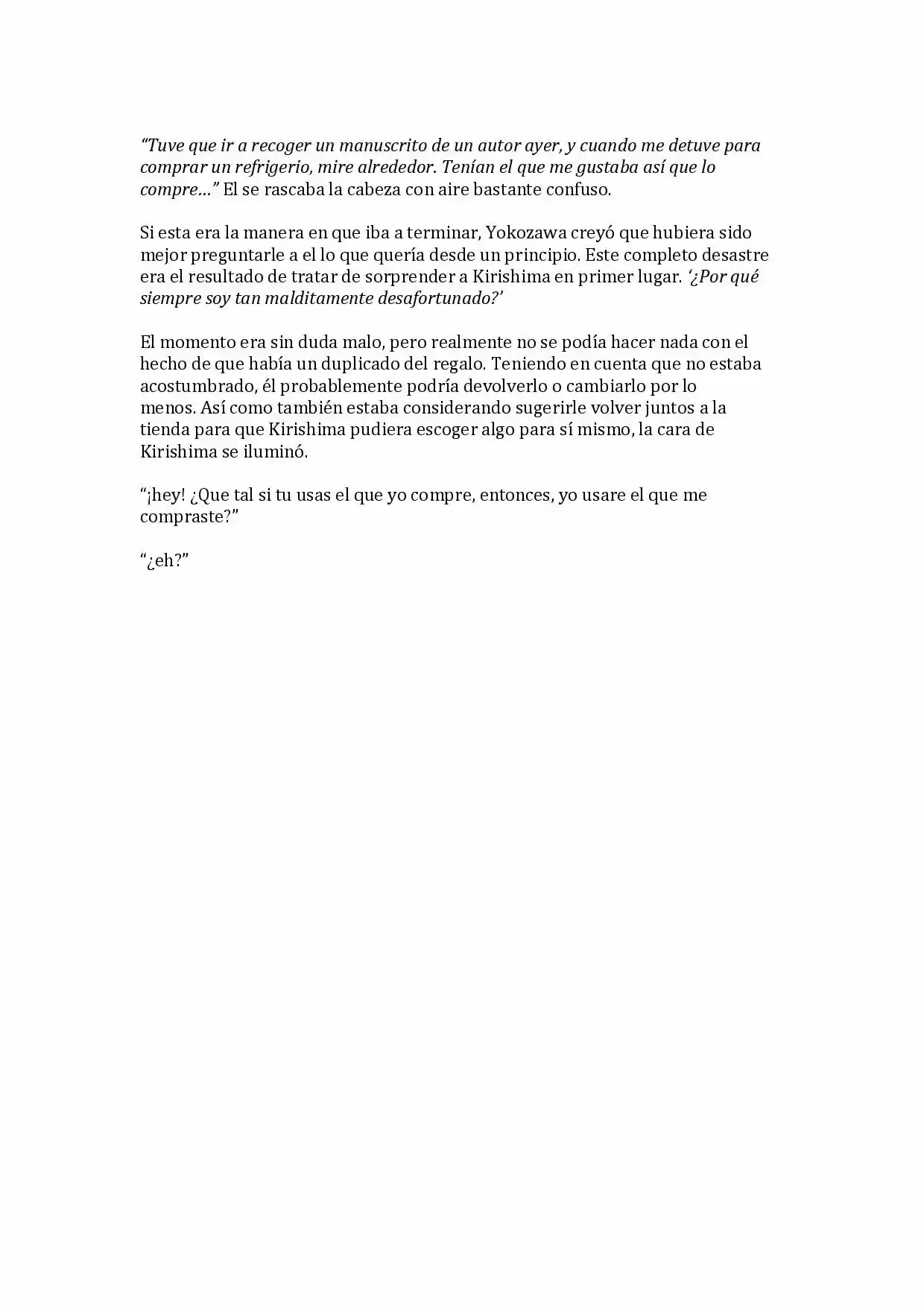 "Tuve que ir a recoger un manuscrito de un autor ayer, y cuando me detuve para comprar un refrigerio, mire alrededor. Tenían el que me gustaba así que lo compre…" El se rascaba la cabeza con aire bastante confuso.

Si esta era la manera en que iba a terminar, Yokozawa creyó que hubiera sido mejor preguntarle a el lo que quería desde un principio. Este completo desastre era el resultado de tratar de sorprender a Kirishima en primer lugar. '¿Por qué siempre soy tan malditamente desafortunado?'

El momento era sin duda malo, pero realmente no se podía hacer nada con el hecho de que había un duplicado del regalo. Teniendo en cuenta que no estaba acostumbrado, él probablemente podría devolverlo o cambiarlo por lo menos. Así como también estaba considerando sugerirle volver juntos a la tienda para que Kirishima pudiera escoger algo para sí mismo, la cara de Kirishima se iluminó.

"¡hey! ¿Que tal si tu usas el que yo compre, entonces, yo usare el que me compraste?"

"¿eh?"